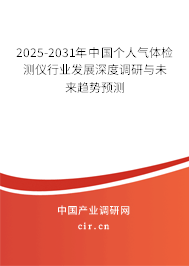 2025-2031年中国个人气体检测仪行业发展深度调研与未来趋势预测

中国产业调研网
cir.cn